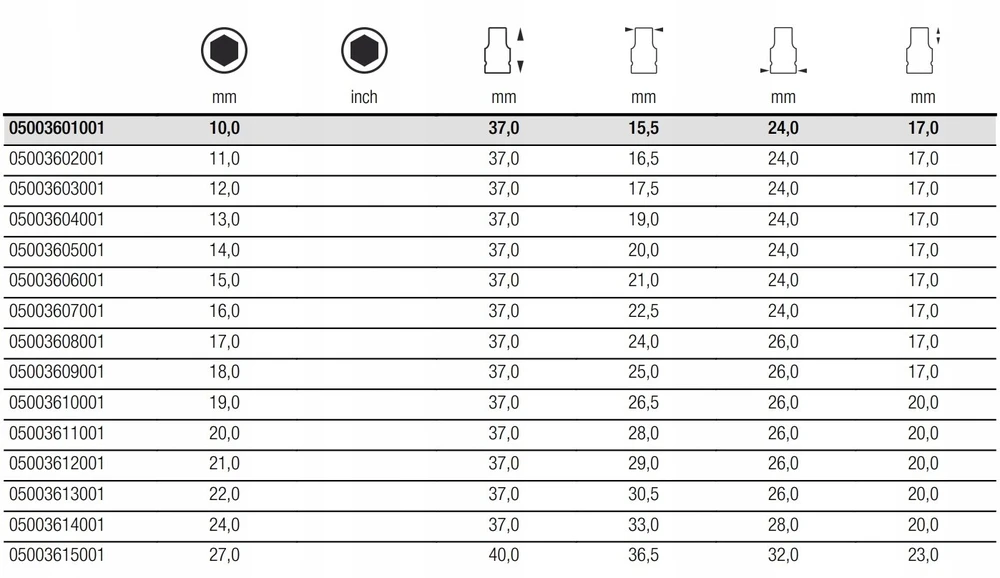 |  | mm | inch | mm | mm | mm | mm |
|---|---|---|---|---|---|---|
| 05003601001 | 10,0 |  | 37,0 | 15,5 | 24,0 | 17,0 |
| 05003602001 | 11,0 |  | 37,0 | 16,5 | 24,0 | 17,0 |
| 05003603001 | 12,0 |  | 37,0 | 17,5 | 24,0 | 17,0 |
| 05003604001 | 13,0 |  | 37,0 | 19,0 | 24,0 | 17,0 |
| 05003605001 | 14,0 |  | 37,0 | 20,0 | 24,0 | 17,0 |
| 05003606001 | 15,0 |  | 37,0 | 21,0 | 24,0 | 17,0 |
| 05003607001 | 16,0 |  | 37,0 | 22,5 | 24,0 | 17,0 |
| 05003608001 | 17,0 |  | 37,0 | 24,0 | 26,0 | 17,0 |
| 05003609001 | 18,0 |  | 37,0 | 25,0 | 26,0 | 17,0 |
| 05003610001 | 19,0 |  | 37,0 | 26,5 | 26,0 | 20,0 |
| 05003611001 | 20,0 |  | 37,0 | 28,0 | 26,0 | 20,0 |
| 05003612001 | 21,0 |  | 37,0 | 29,0 | 26,0 | 20,0 |
| 05003613001 | 22,0 |  | 37,0 | 30,5 | 26,0 | 20,0 |
| 05003614001 | 24,0 |  | 37,0 | 33,0 | 28,0 | 20,0 |
| 05003615001 | 27,0 |  | 40,0 | 36,5 | 32,0 | 23,0 |